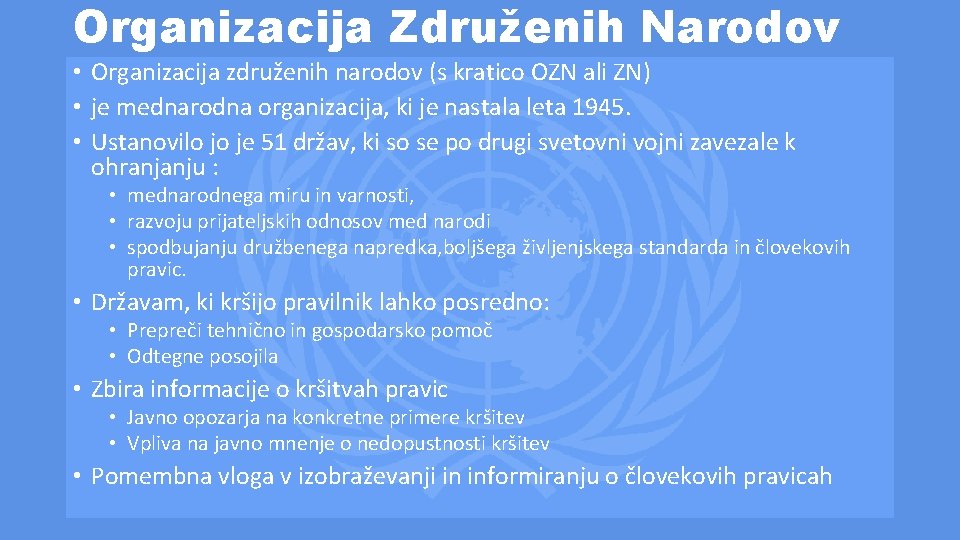 Organizacija Združenih Narodov

• Organizacija združenih narodov (s kratico OZN ali ZN)
• je mednarodna organizacija, ki je nastala leta 1945.
• Ustanovilo jo je 51 držav, ki so se po drugi svetovni vojni zavezale k ohranjanju :
  • mednarodnega miru in varnosti,
  • razvoju prijateljskih odnosov med narodi
  • spodbujanju družbenega napredka,boljšega življenjskega standarda in človekovih pravic.
• Državam, ki kršijo pravilnik lahko posredno:
  • Prepreči tehnično in gospodarsko pomoč
  • Odtegne posojila
• Zbira informacije o kršitvah pravic
  • Javno opozarja na konkretne primere kršitev
  • Vpliva na javno mnenje o nedopustnosti kršitev
• Pomembna vloga v izobraževanji in informiranju o človekovih pravicah